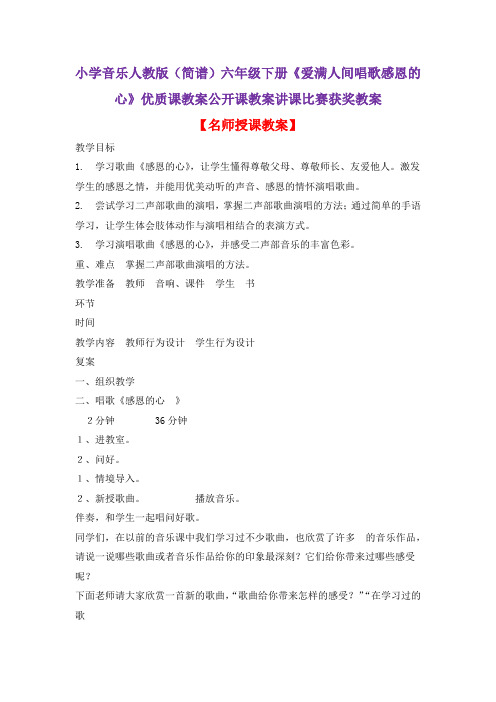 小学音乐人教版（简谱）六年级下册《爱满人间唱歌感恩的心》优质课教案公开课教案讲课比赛获奖教案

【名师授课教案】

教学目标

1. 学习歌曲《感恩的心》，让学生懂得尊敬父母、尊敬师长、友爱他人。激发学生的感恩之情，并能用优美动听的声音、感恩的情怀演唱歌曲。

2. 尝试学习二声部歌曲的演唱，掌握二声部歌曲演唱的方法；通过简单的手语学习，让学生体会肢体动作与演唱相结合的表演方式。

3. 学习演唱歌曲《感恩的心》，并感受二声部音乐的丰富色彩。

重、难点 掌握二声部歌曲演唱的方法。

教学准备 教师 音响、课件 学生 书

环节

时间

教学内容 教师行为设计 学生行为设计

复案

一、组织教学

二、唱歌《感恩的心 》

2分钟 36分钟

1、进教室。

2、问好。

1、情境导入。

2、新授歌曲。 播放音乐。

伴奏，和学生一起唱问好歌。

同学们，在以前的音乐课中我们学习过不少歌曲，也欣赏了许多 的音乐作品，请说一说哪些歌曲或者音乐作品给你的印象最深刻？它们给你带来过哪些感受呢？

下面老师请大家欣赏一首新的歌曲，“歌曲给你带来怎样的感受？”“在学习过的歌